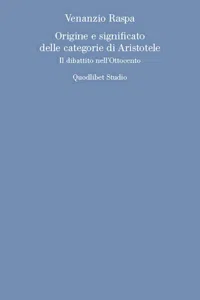 Venanzio Raspa

Origine e significato delle categorie di Aristotele

Il dibattito nell'Ottocento

Quodlibet Studio